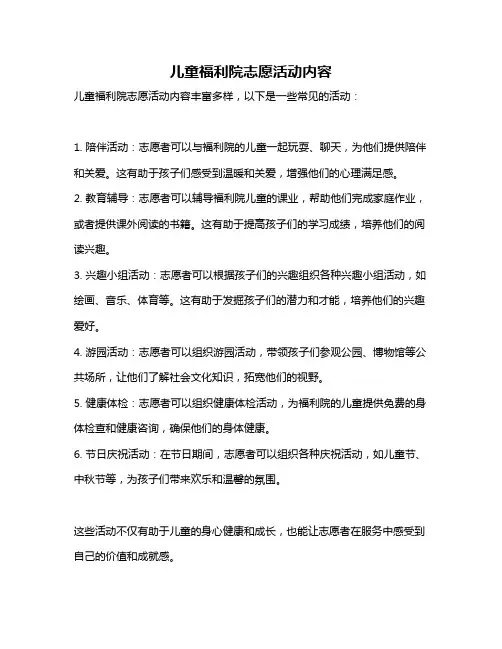 儿童福利院志愿活动内容

儿童福利院志愿活动内容丰富多样，以下是一些常见的活动：

1. 陪伴活动：志愿者可以与福利院的儿童一起玩耍、聊天，为他们提供陪伴和关爱。这有助于孩子们感受到温暖和关爱，增强他们的心理满足感。

2. 教育辅导：志愿者可以辅导福利院儿童的课业，帮助他们完成家庭作业，或者提供课外阅读的书籍。这有助于提高孩子们的学习成绩，培养他们的阅读兴趣。

3. 兴趣小组活动：志愿者可以根据孩子们的兴趣组织各种兴趣小组活动，如绘画、音乐、体育等。这有助于发掘孩子们的潜力和才能，培养他们的兴趣爱好。

4. 游园活动：志愿者可以组织游园活动，带领孩子们参观公园、博物馆等公共场所，让他们了解社会文化知识，拓宽他们的视野。

5. 健康体检：志愿者可以组织健康体检活动，为福利院的儿童提供免费的身体检查和健康咨询，确保他们的身体健康。

6. 节日庆祝活动：在节日期间，志愿者可以组织各种庆祝活动，如儿童节、中秋节等，为孩子们带来欢乐和温馨的氛围。

这些活动不仅有助于儿童的身心健康和成长，也能让志愿者在服务中感受到自己的价值和成就感。